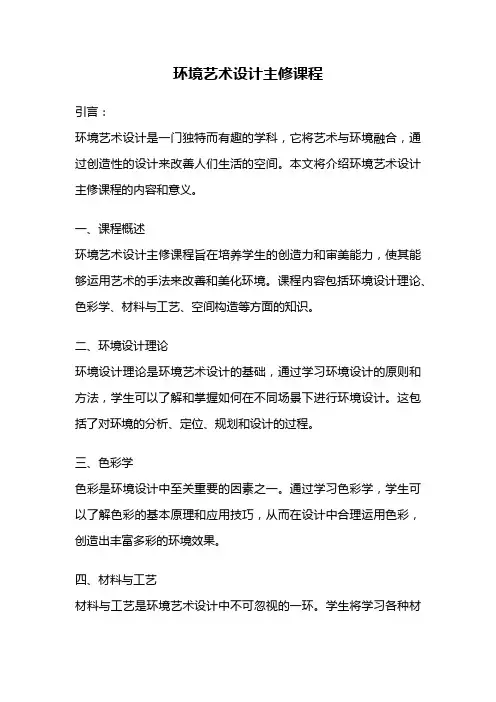 环境艺术设计主修课程

引言：

环境艺术设计是一门独特而有趣的学科，它将艺术与环境融合，通过创造性的设计来改善人们生活的空间。本文将介绍环境艺术设计主修课程的内容和意义。

一、课程概述

环境艺术设计主修课程旨在培养学生的创造力和审美能力，使其能够运用艺术的手法来改善和美化环境。课程内容包括环境设计理论、色彩学、材料与工艺、空间构造等方面的知识。

二、环境设计理论

环境设计理论是环境艺术设计的基础，通过学习环境设计的原则和方法，学生可以了解和掌握如何在不同场景下进行环境设计。这包括了对环境的分析、定位、规划和设计的过程。

三、色彩学

色彩是环境设计中至关重要的因素之一。通过学习色彩学，学生可以了解色彩的基本原理和应用技巧，从而在设计中合理运用色彩，创造出丰富多彩的环境效果。

四、材料与工艺

材料与工艺是环境艺术设计中不可忽视的一环。学生将学习各种材